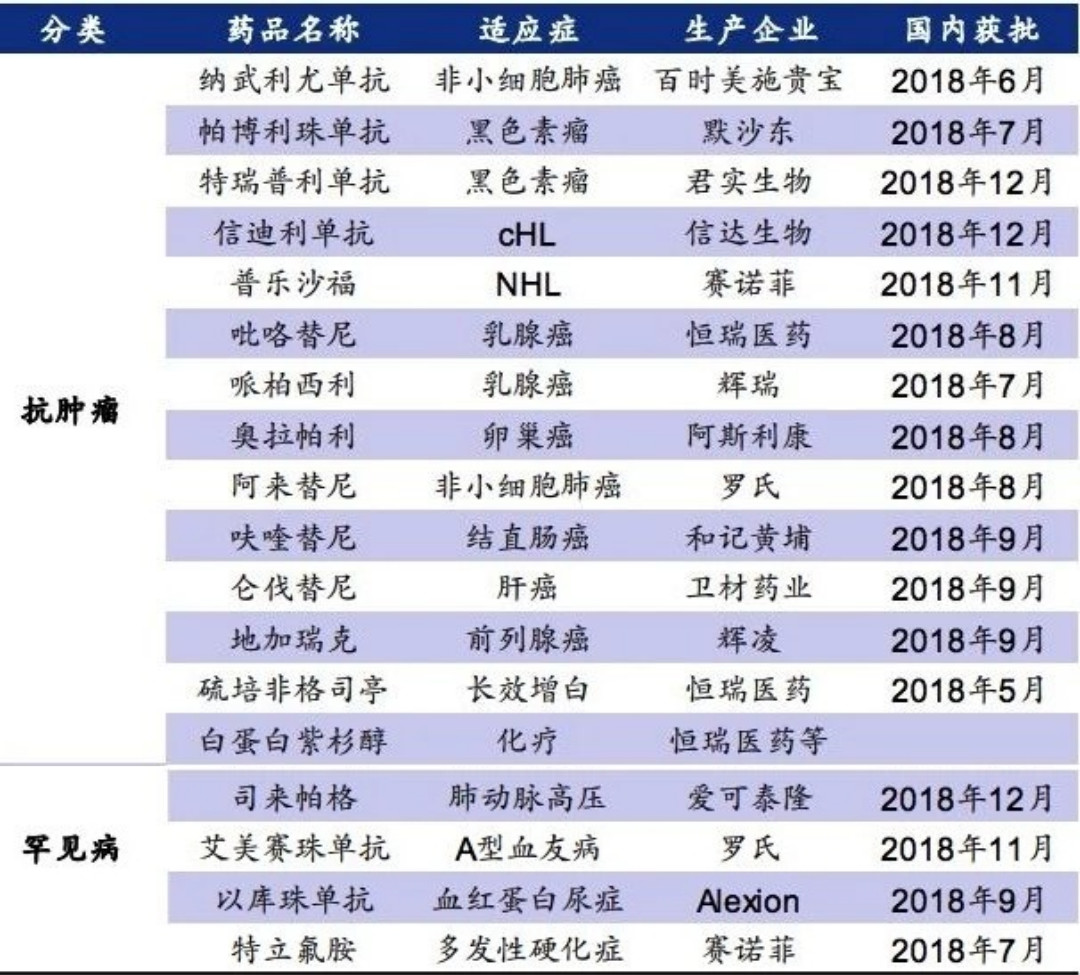 | 分类 | 药品名称 | 适应症 | 生产企业 | 国内获批 |
|---|---|---|---|---|
| 抗肿瘤 | 纳武利尤单抗 | 非小细胞肺癌 | 百时美施贵宝 | 2018年6月 |
| | 帕博利珠单抗 | 黑色素瘤 | 默沙东 | 2018年7月 |
| | 特瑞普利单抗 | 黑色素瘤 | 君实生物 | 2018年12月 |
| | 信迪利单抗 | cHL | 信达生物 | 2018年12月 |
| | 普乐沙福 | NHL | 赛诺菲 | 2018年11月 |
| | 吡咯替尼 | 乳腺癌 | 恒瑞医药 | 2018年8月 |
| | 哌柏西利 | 乳腺癌 | 辉瑞 | 2018年7月 |
| | 奥拉帕利 | 卵巢癌 | 阿斯利康 | 2018年8月 |
| | 阿来替尼 | 非小细胞肺癌 | 罗氏 | 2018年8月 |
| | 呋喹替尼 | 结直肠癌 | 和记黄埔 | 2018年9月 |
| | 仑伐替尼 | 肝癌 | 卫材药业 | 2018年9月 |
| | 地加瑞克 | 前列腺癌 | 辉凌 | 2018年9月 |
| | 硫培非格司亭 | 长效增白 | 恒瑞医药 | 2018年5月 |
| | 白蛋白紫杉醇 | 化疗 | 恒瑞医药等 | |
| 罕见病 | 司来帕格 | 肺动脉高压 | 爱可泰隆 | 2018年12月 |
| | 艾美赛珠单抗 | A型血友病 | 罗氏 | 2018年11月 |
| | 以库珠单抗 | 血红蛋白尿症 | Alexion | 2018年9月 |
| | 特立氟胺 | 多发性硬化症 | 赛诺菲 | 2018年7月 |